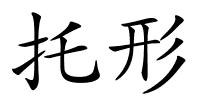 托形